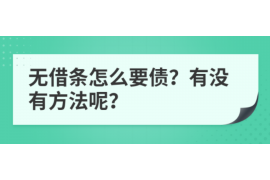 无借条怎么要债？有没有方法呢？